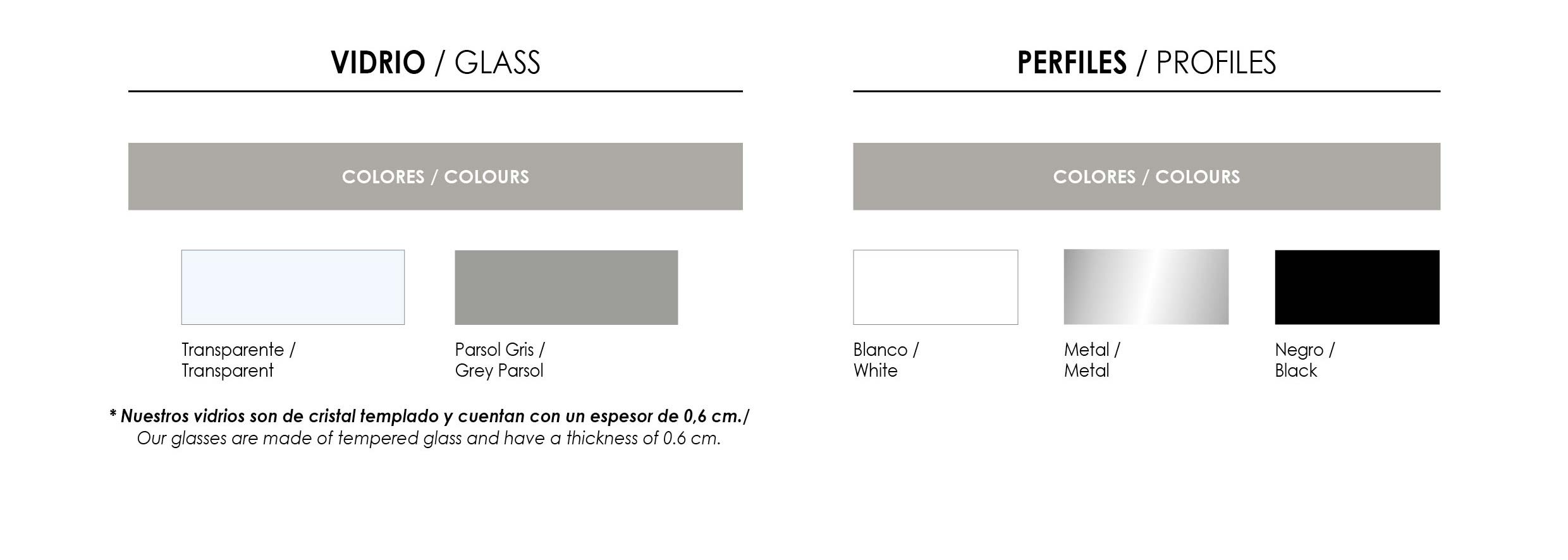 VIDRIO / GLASS

COLORES / COLOURS

Transparente /
Transparent

Parsol Gris /
Grey Parsol

* Nuestros vidrios son de cristal templado y cuentan con un espesor de 0,6 cm./
Our glasses are made of tempered glass and have a thickness of 0.6 cm.

PERFILES / PROFILES

COLORES / COLOURS

Blanco /
White

Metal /
Metal

Negro /
Black